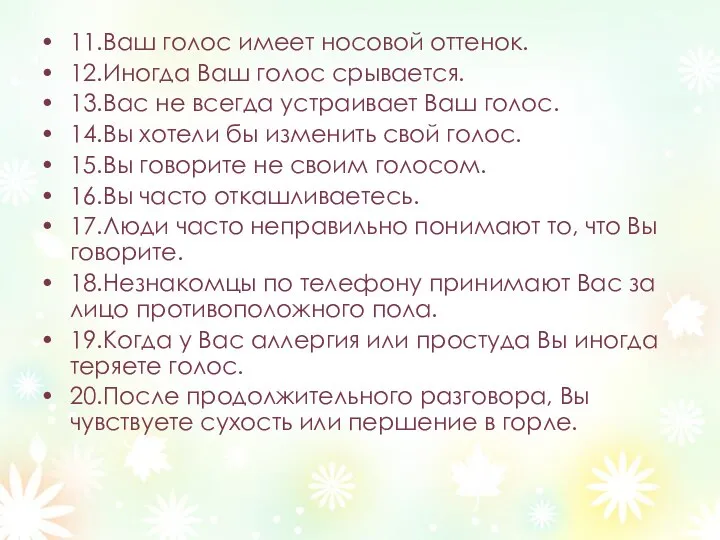 • 11.Ваш голос имеет носовой оттенок.
• 12.Иногда Ваш голос срывается.
• 13.Вас не всегда устраивает Ваш голос.
• 14.Вы хотели бы изменить свой голос.
• 15.Вы говорите не своим голосом.
• 16.Вы часто откашливаетесь.
• 17.Люди часто неправильно понимают то, что Вы говорите.
• 18.Незнакомцы по телефону принимают Вас за лицо противоположного пола.
• 19.Когда у Вас аллергия или простуда Вы иногда теряете голос.
• 20.После продолжительного разговора, Вы чувствуете сухость или першение в горле.